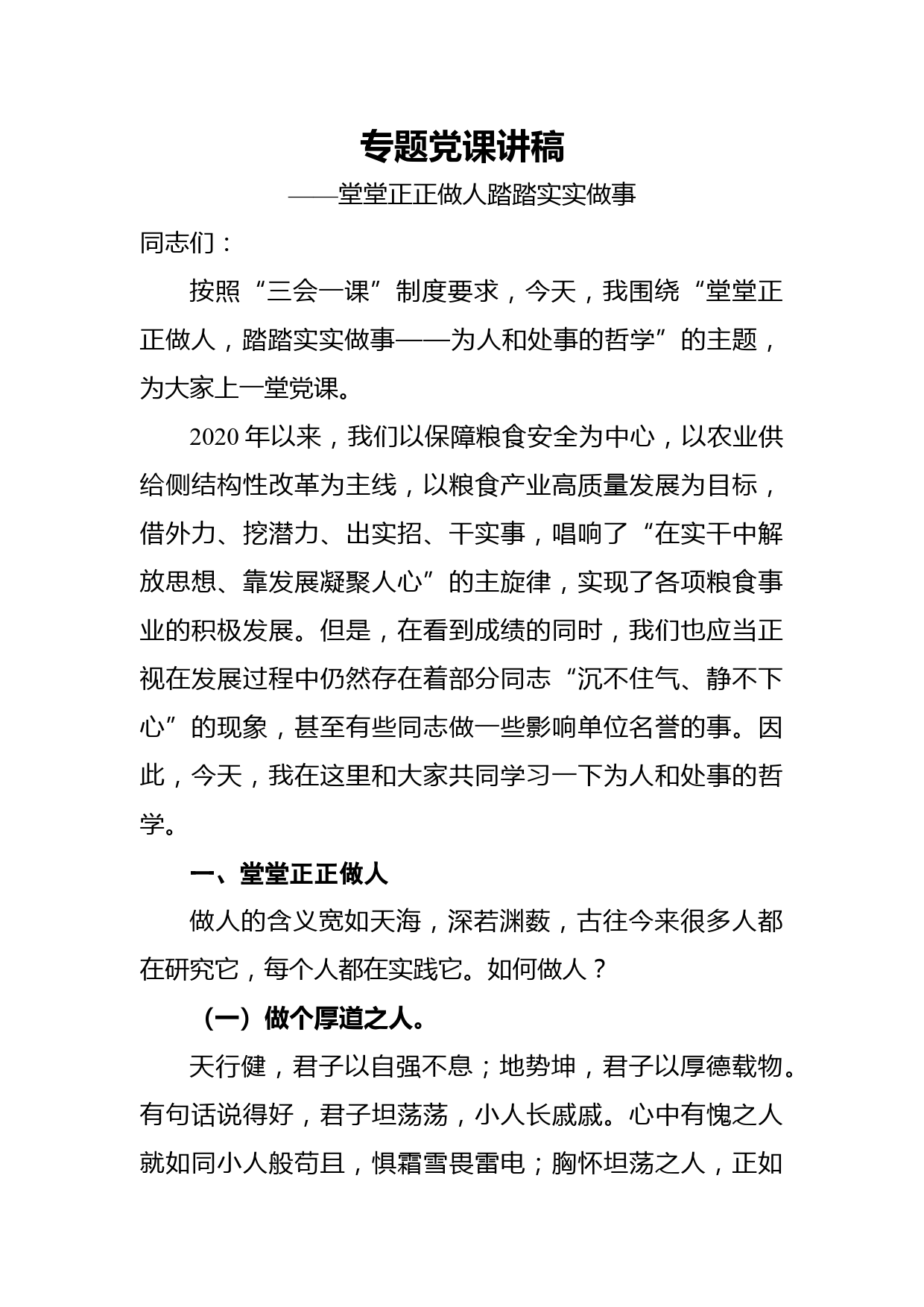 专题党课讲稿

——堂堂正正做人踏踏实实做事

同志们：

按照“三会一课”制度要求，今天，我围绕“堂堂正正做人，踏踏实实做事——为人和处事的哲学”的主题，为大家上一堂党课。

2020年以来，我们以保障粮食安全为中心，以农业供给侧结构性改革为主线，以粮食产业高质量发展为目标，借外力、挖潜力、出实招、干实事，唱响了“在实干中解放思想、靠发展凝聚人心”的主旋律，实现了各项粮食事业的积极发展。但是，在看到成绩的同时，我们也应当正视在发展过程中仍然存在着部分同志“沉不住气、静不下心”的现象，甚至有些同志做一些影响单位名誉的事。因此，今天，我在这里和大家共同学习一下为人和处事的哲学。

一、堂堂正正做人

做人的含义宽如天海，深若渊薮，古往今来很多人都在研究它，每个人都在实践它。如何做人？

（一）做个厚道之人。

天行健，君子以自强不息；地势坤，君子以厚德载物。有句话说得好，君子坦荡荡，小人长戚戚。心中有愧之人就如同小人般苟且，惧霜雪畏雷电；胸怀坦荡之人，正如